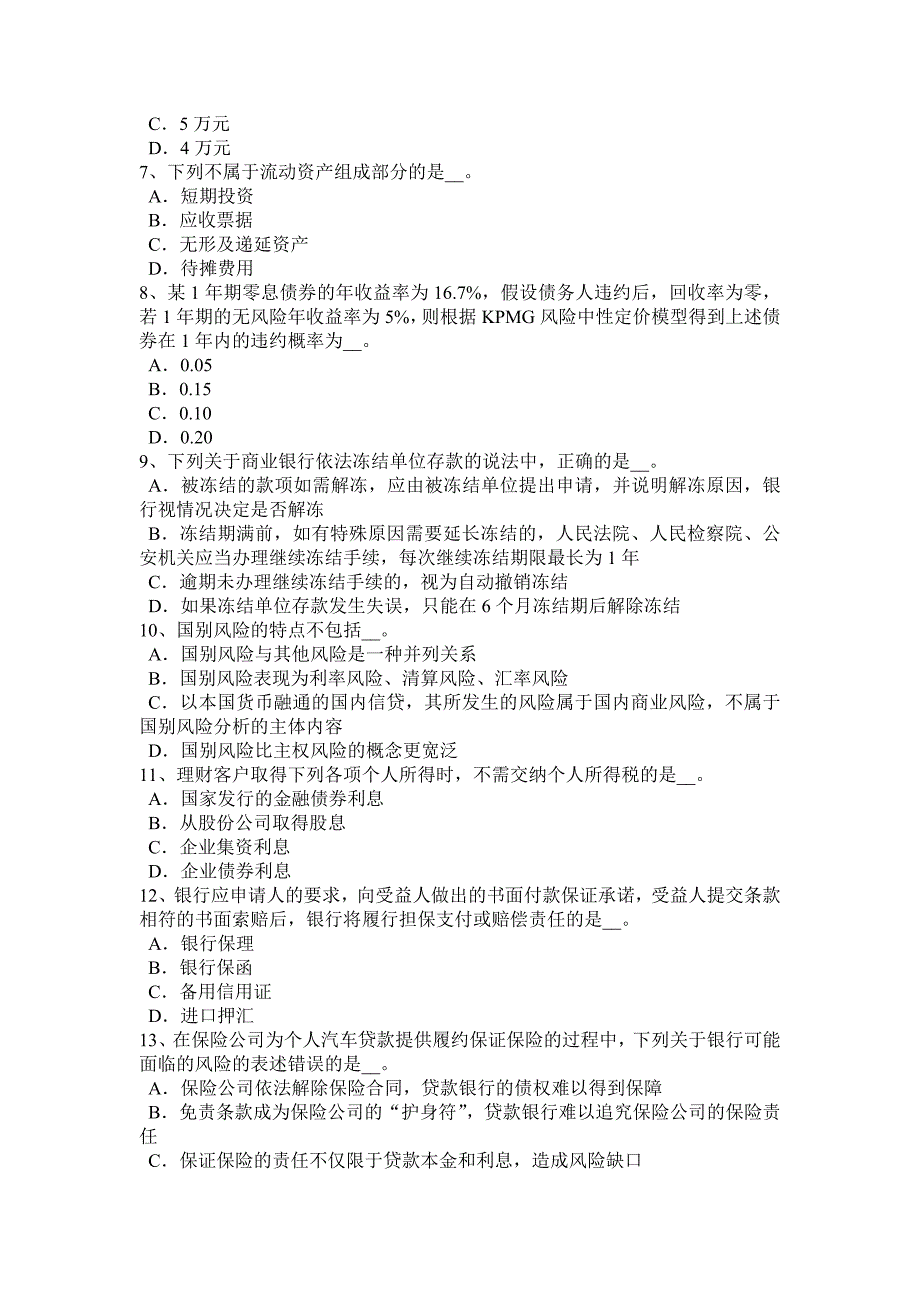 C．5 万元
D．4 万元
7、下列不属于流动资产组成部分的是__。
A．短期投资
B．应收票据
C．无形及递延资产
D．待摊费用
8、某 1 年期零息债券的年收益率为 16.7%，假设债务人违约后，回收率为零，若 1 年期的无风险年收益率为 5%，则根据 KPMG 风险中性定价模型得到上述债券在 1 年内的违约概率为__。
A．0.05
B．0.15
C．0.10
D．0.20
9、下列关于商业银行依法冻结单位存款的说法中，正确的是__。
A．被冻结的款项如需解冻，应由被冻结单位提出申请，并说明解冻原因，银行视情况决定是否解冻
B．冻结期满前，如有特殊原因需要延长冻结的，人民法院、人民检察院、公安机关应当办理继续冻结手续，每次继续冻结期限最长为 1 年
C．逾期未办理继续冻结手续的，视为自动撤销冻结
D．如果冻结单位存款发生失误，只能在 6 个月冻结期后解除冻结
10、国别风险的特点不包括__。
A．国别风险与其他风险是一种并列关系
B．国别风险表现为利率风险、清算风险、汇率风险
C．以本国货币融通的国内信贷，其所发生的风险属于国内商业风险，不属于国别风险分析的主体内容
D．国别风险比主权风险的概念更宽泛
11、理财客户取得下列各项个人所得时，不需交纳个人所得税的是__。
A．国家发行的金融债券利息
B．从股份公司取得股息
C．企业集资利息
D．企业债券利息
12、银行应申请人的要求，向受益人做出的书面付款保证承诺，受益人提交条款相符的书面索赔后，银行将履行担保支付或赔偿责任的是__。
A．银行保理
B．银行保函
C．备用信用证
D．进口押汇
13、在保险公司为个人汽车贷款提供履约保证保险的过程中，下列关于银行可能面临的风险的表述错误的是__。
A．保险公司依法解除保险合同，贷款银行的债权难以得到保障
B．免责条款成为保险公司的“护身符”，贷款银行难以追究保险公司的保险责任
C．保证保险的责任不仅限于贷款本金和利息，造成风险缺口